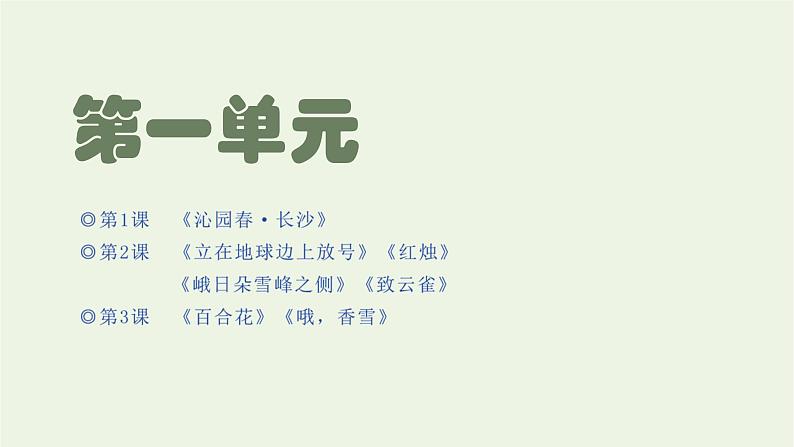 第一单元

◎第1课 《沁园春·长沙》

◎第2课 《立在地球边上放号》《红烛》
《峨日朵雪峰之侧》《致云雀》

◎第3课 《百合花》《哦，香雪》